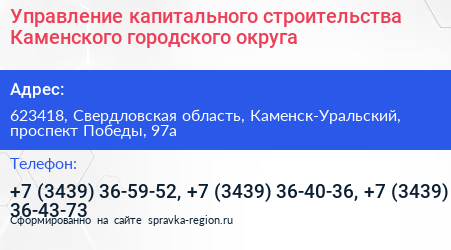 Управление капитального строительства Каменского городского округа

Адрес:

623418, Свердловская область, Каменск-Уральский, проспект Победы, 97а

Телефон:

+7 (3439) 36-59-52, +7 (3439) 36-40-36, +7 (3439) 36-43-73

Сформированно на сайте spravka-region.ru